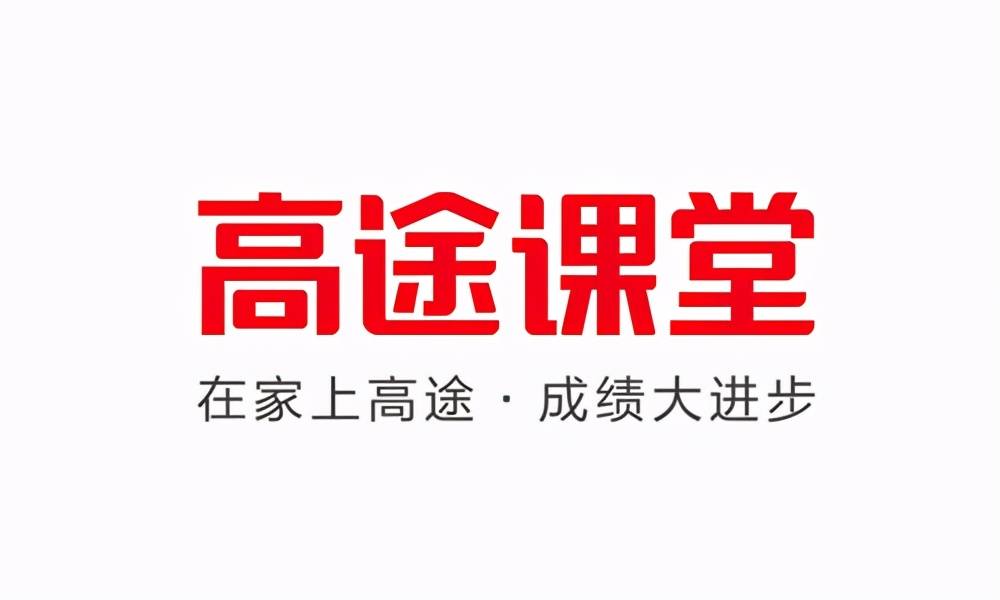 高途课堂

在家上高途 · 成绩大进步